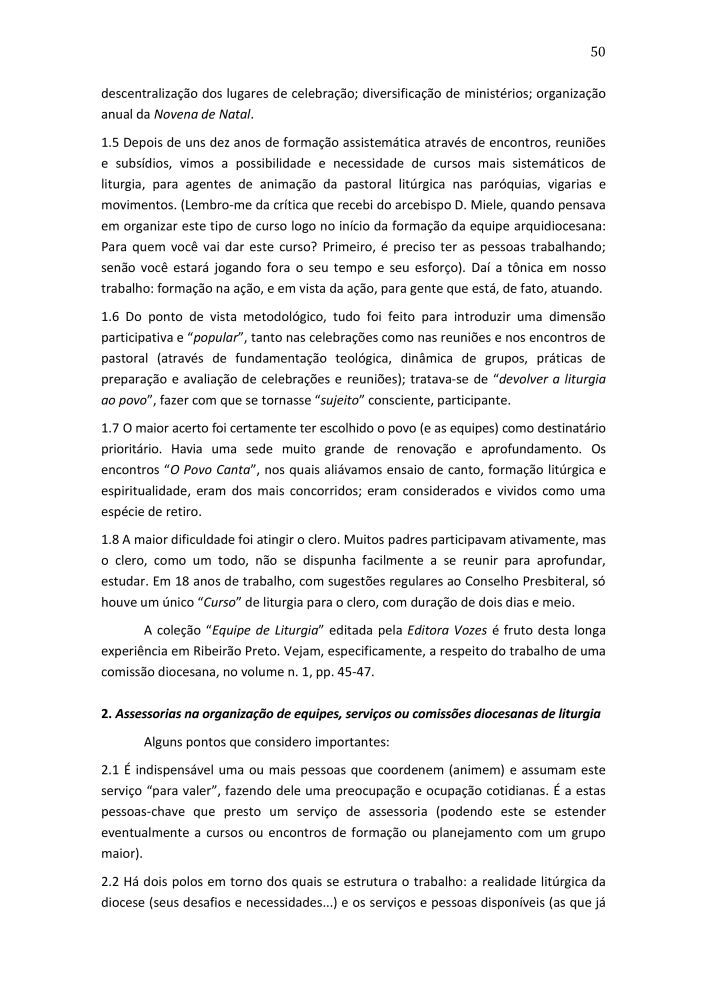 50

descentralização dos lugares de celebração; diversificação de ministérios; organização anual da Novena de Natal.

1.5 Depois de uns dez anos de formação assistemática através de encontros, reuniões e subsídios, vimos a possibilidade e necessidade de cursos mais sistemáticos de liturgia, para agentes de animação da pastoral litúrgica nas paróquias, vigarias e movimentos. (Lembro-me da crítica que recebi do arcebispo D. Miele, quando pensava em organizar este tipo de curso logo no início da formação da equipe arquidiocesana: Para quem você vai dar este curso? Primeiro, é preciso ter as pessoas trabalhando; senão você estará jogando fora o seu tempo e seu esforço). Daí a tônica em nosso trabalho: formação na ação, e em vista da ação, para gente que está, de fato, atuando.

1.6 Do ponto de vista metodológico, tudo foi feito para introduzir uma dimensão participativa e "popular", tanto nas celebrações como nas reuniões e nos encontros de pastoral (através de fundamentação teológica, dinâmica de grupos, práticas de preparação e avaliação de celebrações e reuniões); tratava-se de "devolver a liturgia ao povo", fazer com que se tornasse "sujeito" consciente, participante.

1.7 O maior acerto foi certamente ter escolhido o povo (e as equipes) como destinatário prioritário. Havia uma sede muito grande de renovação e aprofundamento. Os encontros "O Povo Canta", nos quais aliávamos ensaio de canto, formação litúrgica e espiritualidade, eram dos mais concorridos; eram considerados e vividos como uma espécie de retiro.

1.8 A maior dificuldade foi atingir o clero. Muitos padres participavam ativamente, mas o clero, como um todo, não se dispunha facilmente a se reunir para aprofundar, estudar. Em 18 anos de trabalho, com sugestões regulares ao Conselho Presbiteral, só houve um único "Curso" de liturgia para o clero, com duração de dois dias e meio.

A coleção "Equipe de Liturgia" editada pela Editora Vozes é fruto desta longa experiência em Ribeirão Preto. Vejam, especificamente, a respeito do trabalho de uma comissão diocesana, no volume n. 1, pp. 45-47.

2. Assessorias na organização de equipes, serviços ou comissões diocesanas de liturgia

Alguns pontos que considero importantes:

2.1 É indispensável uma ou mais pessoas que coordenem (animem) e assumam este serviço "para valer", fazendo dele uma preocupação e ocupação cotidianas. É a estas pessoas-chave que presto um serviço de assessoria (podendo este se estender eventualmente a cursos ou encontros de formação ou planejamento com um grupo maior).

2.2 Há dois polos em torno dos quais se estrutura o trabalho: a realidade litúrgica da diocese (seus desafios e necessidades...) e os serviços e pessoas disponíveis (as que já